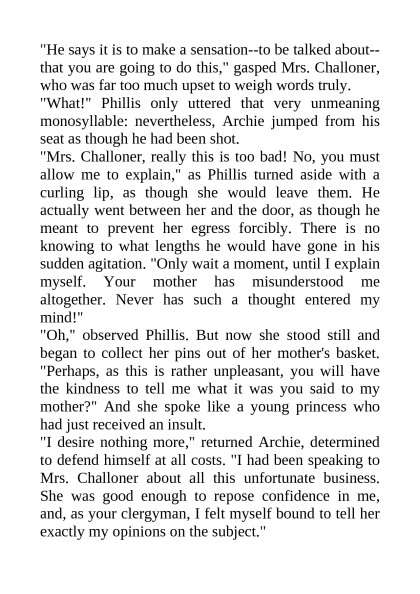 "He says it is to make a sensation--to be talked about--that you are going to do this," gasped Mrs. Challoner, who was far too much upset to weigh words truly.

"What!" Phillis only uttered that very unmeaning monosyllable: nevertheless, Archie jumped from his seat as though he had been shot.

"Mrs. Challoner, really this is too bad! No, you must allow me to explain," as Phillis turned aside with a curling lip, as though she would leave them. He actually went between her and the door, as though he meant to prevent her egress forcibly. There is no knowing to what lengths he would have gone in his sudden agitation. "Only wait a moment, until I explain myself. Your mother has misunderstood me altogether. Never has such a thought entered my mind!"

"Oh," observed Phillis. But now she stood still and began to collect her pins out of her mother's basket. "Perhaps, as this is rather unpleasant, you will have the kindness to tell me what it was you said to my mother?" And she spoke like a young princess who had just received an insult.

"I desire nothing more," returned Archie, determined to defend himself at all costs. "I had been speaking to Mrs. Challoner about all this unfortunate business. She was good enough to repose confidence in me, and, as your clergyman, I felt myself bound to tell her exactly my opinions on the subject."